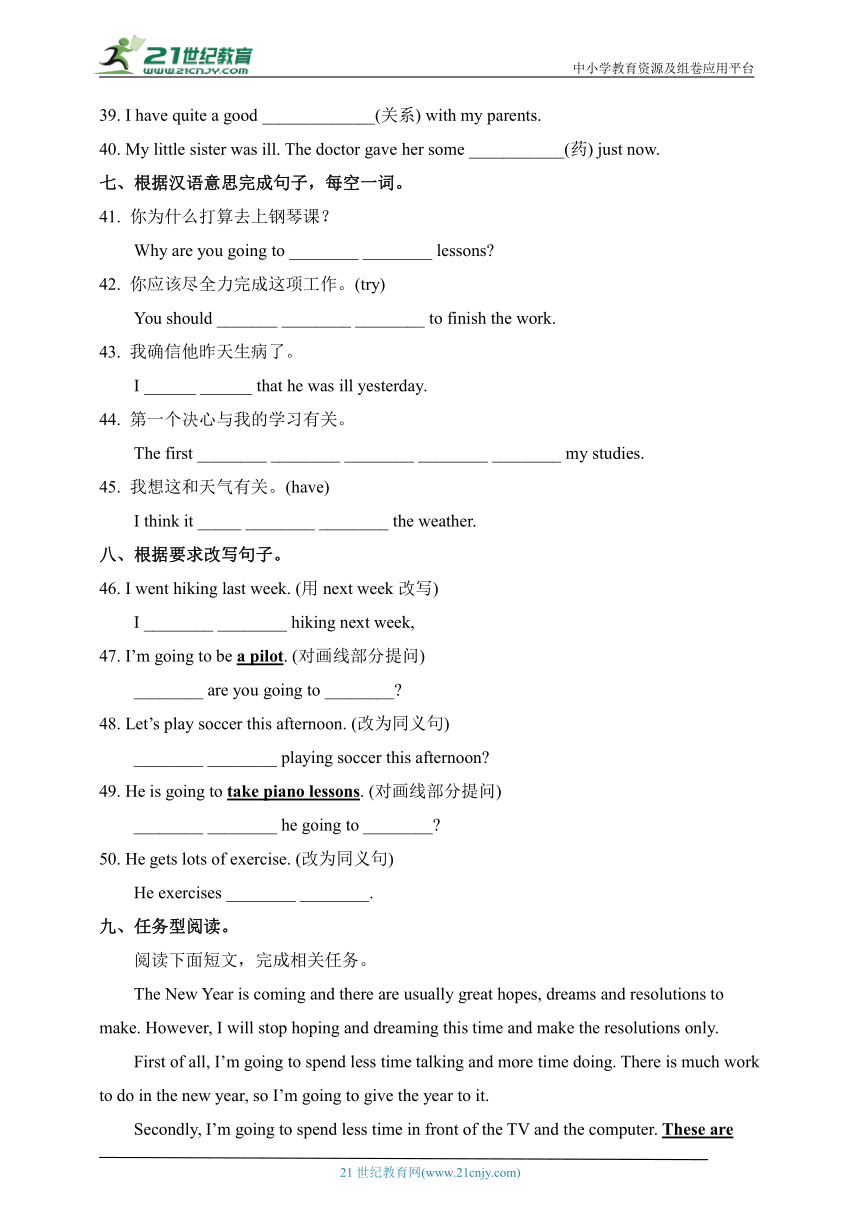 21世纪教育
www.21cnjy.com
中小学教育资源及组卷应用平台

39. I have quite a good _____________(关系) with my parents.

40. My little sister was ill. The doctor gave her some ___________(药) just now.

七、根据汉语意思完成句子，每空一词。

41. 你为什么打算去上钢琴课？

Why are you going to ________ ________ lessons?

42. 你应该尽全力完成这项工作。(try)

You should _______ ________ ________ to finish the work.

43. 我确信他昨天生病了。

I ______ ______ that he was ill yesterday.

44. 第一个决心与我的学习有关。

The first ________ ________ ________ ________ ________ my studies.

45. 我想这和天气有关。(have)

I think it _____ ________ ________ the weather.

八、根据要求改写句子。

46. I went hiking last week. (用 next week 改写)

I ________ ________ hiking next week,

47. I'm going to be a pilot. (对画线部分提问)

________ are you going to ________?

48. Let's play soccer this afternoon. (改为同义句)

________ ________ playing soccer this afternoon?

49. He is going to take piano lessons. (对画线部分提问)

________ ________ he going to ________?

50. He gets lots of exercise. (改为同义句)

He exercises ________ ________.

九、任务型阅读。

阅读下面短文，完成相关任务。

The New Year is coming and there are usually great hopes, dreams and resolutions to make. However, I will stop hoping and dreaming this time and make the resolutions only.

First of all, I'm going to spend less time talking and more time doing. There is much work to do in the new year, so I'm going to give the year to it.

Secondly, I'm going to spend less time in front of the TV and the computer. These are

21 世纪教育网(www.21cnjy.com)